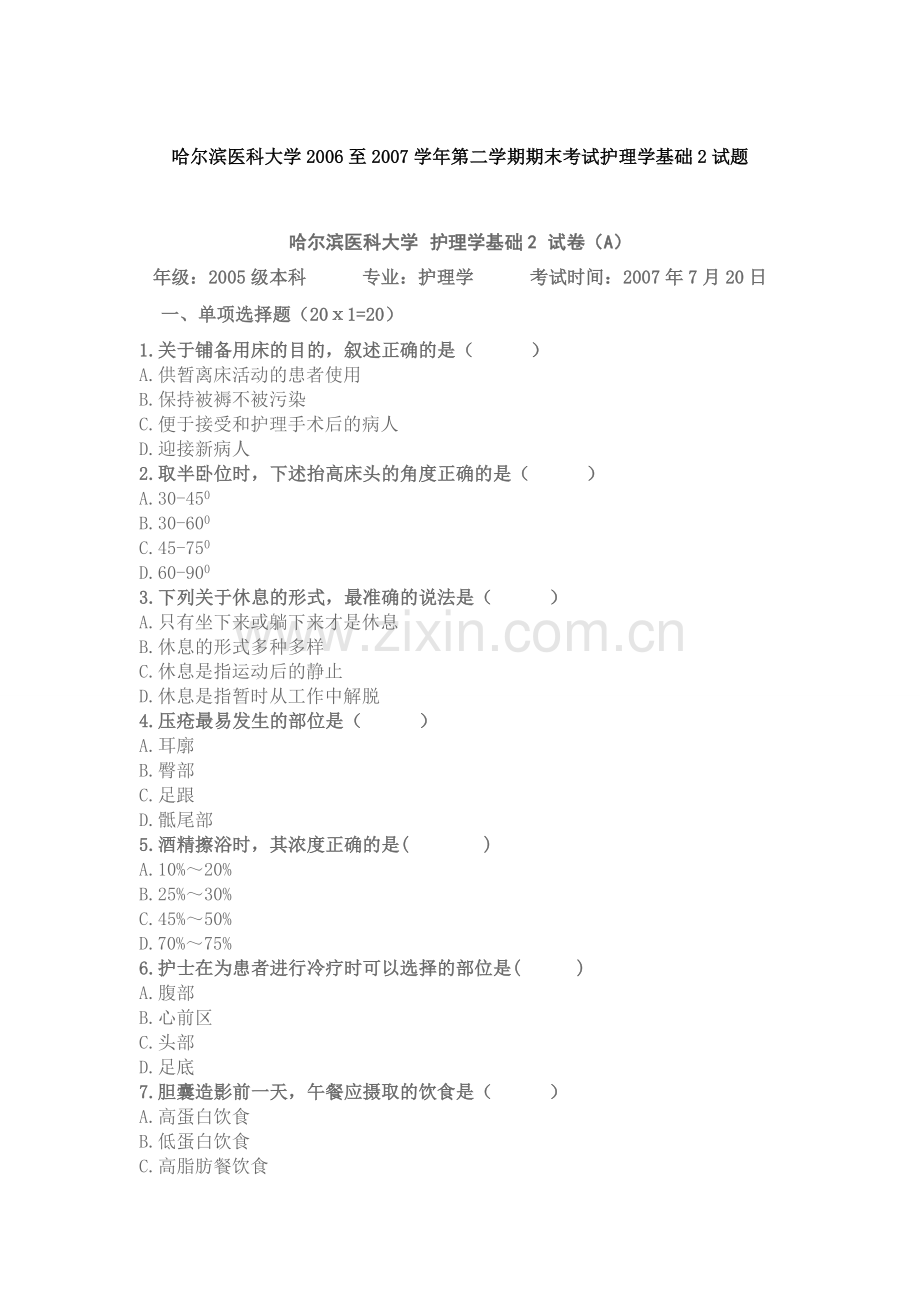 哈尔滨医科大学2006至2007学年第二学期期末考试护理学基础2试题

哈尔滨医科大学 护理学基础2 试卷（A）

年级：2005级本科　　专业：护理学　　考试时间：2007年7月20日

一、单项选择题（20 x 1=20）

1.关于铺备用床的目的，叙述正确的是（　　）
A.供暂离床活动的患者使用
B.保持被褥不被污染
C.便于接受和护理手术后的病人
D.迎接新病人
2.取半卧位时，下述抬高床头的角度正确的是（　　）
A.30-45$^0$
B.30-60$^0$
C.45-75$^0$
D.60-90$^0$
3.下列关于休息的形式，最准确的说法是（　　）
A.只有坐下来或躺下来才是休息
B.休息的形式多种多样
C.休息是指运动后的静止
D.休息是指暂时从工作中解脱
4.压疮最易发生的部位是（　　）
A.耳廓
B.臀部
C.足跟
D.骶尾部
5.酒精擦浴时，其浓度正确的是(　　)
A.10%～20%
B.25%～30%
C.45%～50%
D.70%～75%
6.护士在为患者进行冷疗时可以选择的部位是(　　)
A.腹部
B.心前区
C.头部
D.足底
7.胆囊造影前一天，午餐应摄取的饮食是（　　）
A.高蛋白饮食
B.低蛋白饮食
C.高脂肪餐饮食

www.zixin.com.cn